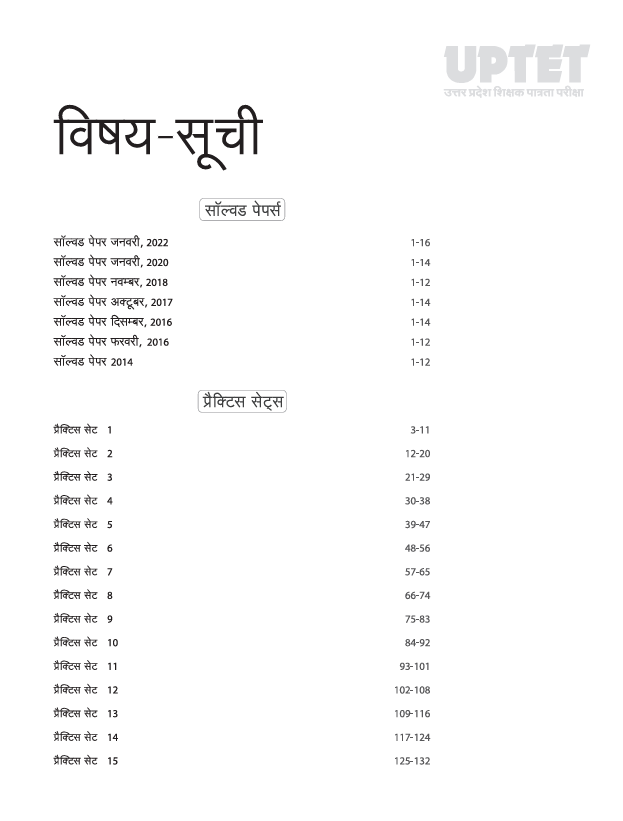 UPTET
उत्तर प्रदेश शिक्षक पात्रता परीक्षा

विषय-सूची

सॉल्वड पेपर्स

सॉल्वड पेपर जनवरी, 2022 1-16
सॉल्वड पेपर जनवरी, 2020 1-14
सॉल्वड पेपर नवम्बर, 2018 1-12
सॉल्वड पेपर अक्टूबर, 2017 1-14
सॉल्वड पेपर दिसम्बर, 2016 1-14
सॉल्वड पेपर फरवरी, 2016 1-12
सॉल्वड पेपर 2014 1-12

प्रैक्टिस सेट्स

प्रैक्टिस सेट 1 3-11
प्रैक्टिस सेट 2 12-20
प्रैक्टिस सेट 3 21-29
प्रैक्टिस सेट 4 30-38
प्रैक्टिस सेट 5 39-47
प्रैक्टिस सेट 6 48-56
प्रैक्टिस सेट 7 57-65
प्रैक्टिस सेट 8 66-74
प्रैक्टिस सेट 9 75-83
प्रैक्टिस सेट 10 84-92
प्रैक्टिस सेट 11 93-101
प्रैक्टिस सेट 12 102-108
प्रैक्टिस सेट 13 109-116
प्रैक्टिस सेट 14 117-124
प्रैक्टिस सेट 15 125-132